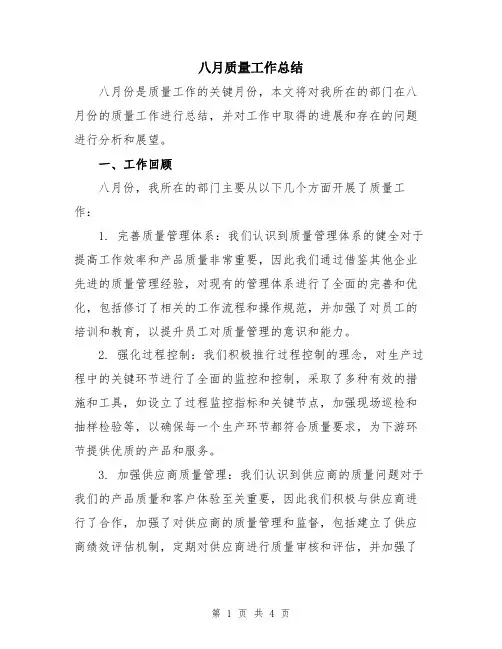 八月质量工作总结

八月份是质量工作的关键月份，本文将对我所在的部门在八月份的质量工作进行总结，并对工作中取得的进展和存在的问题进行分析和展望。

一、工作回顾

八月份，我所在的部门主要从以下几个方面开展了质量工作：

1. 完善质量管理体系：我们认识到质量管理体系的健全对于提高工作效率和产品质量非常重要，因此我们通过借鉴其他企业先进的质量管理经验，对现有的管理体系进行了全面的完善和优化，包括修订了相关的工作流程和操作规范，并加强了对员工的培训和教育，以提升员工对质量管理的意识和能力。

2. 强化过程控制：我们积极推行过程控制的理念，对生产过程中的关键环节进行了全面的监控和控制，采取了多种有效的措施和工具，如设立了过程监控指标和关键节点，加强现场巡检和抽样检验等，以确保每一个生产环节都符合质量要求，为下游环节提供优质的产品和服务。

3. 加强供应商质量管理：我们认识到供应商的质量问题对于我们的产品质量和客户体验至关重要，因此我们积极与供应商进行了合作，加强了对供应商的质量管理和监督，包括建立了供应商绩效评估机制，定期对供应商进行质量审核和评估，并加强了

第 1 页 共 4 页